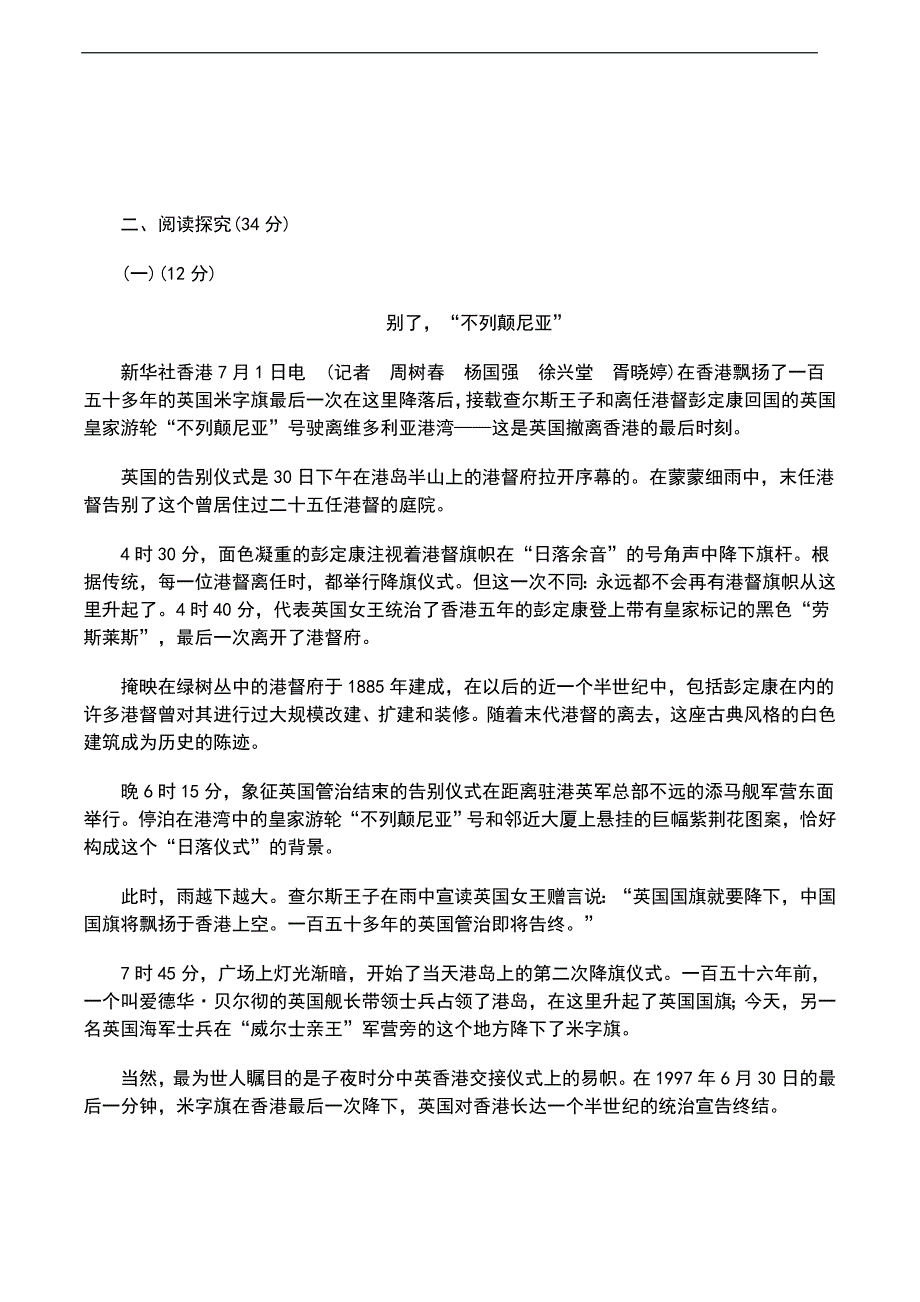 二、阅读探究(34 分)

(一)(12 分)

别了，“不列颠尼亚”

新华社香港 7 月 1 日电 (记者 周树春 杨国强 徐兴堂 胥晓婷)在香港飘扬了一百五十多年的英国米字旗最后一次在这里降落后，接载查尔斯王子和离任港督彭定康回国的英国皇家游轮“不列颠尼亚”号驶离维多利亚港湾——这是英国撤离香港的最后时刻。

英国的告别仪式是 30 日下午在港岛半山上的港督府拉开序幕的。在蒙蒙细雨中，末任港督告别了这个曾居住过二十五任港督的庭院。

4 时 30 分，面色凝重的彭定康注视着港督旗帜在“日落余音”的号角声中降下旗杆。根据传统，每一位港督离任时，都举行降旗仪式。但这一次不同：永远都不会再有港督旗帜从这里升起了。4 时 40 分，代表英国女王统治了香港五年的彭定康登上带有皇家标记的黑色“劳斯莱斯”，最后一次离开了港督府。

掩映在绿树丛中的港督府于 1885 年建成，在以后的近一个半世纪中，包括彭定康在内的许多港督曾对其进行过大规模改建、扩建和装修。随着末代港督的离去，这座古典风格的白色建筑成为历史的陈迹。

晚 6 时 15 分，象征英国管治结束的告别仪式在距离驻港英军总部不远的添马舰军营东面举行。停泊在港湾中的皇家游轮“不列颠尼亚”号和邻近大厦上悬挂的巨幅紫荆花图案，恰好构成这个“日落仪式”的背景。

此时，雨越下越大。查尔斯王子在雨中宣读英国女王赠言说：“英国国旗就要降下，中国国旗将飘扬于香港上空。一百五十多年的英国管治即将告终。”

7 时 45 分，广场上灯光渐暗，开始了当天港岛上的第二次降旗仪式。一百五十六年前，一个叫爱德华·贝尔彻的英国舰长带领士兵占领了港岛，在这里升起了英国国旗；今天，另一名英国海军士兵在“威尔士亲王”军营旁的这个地方降下了米字旗。

当然，最为世人瞩目的是子夜时分中英香港交接仪式上的易帜。在 1997 年 6 月 30 日的最后一分钟，米字旗在香港最后一次降下，英国对香港长达一个半世纪的统治宣告终结。